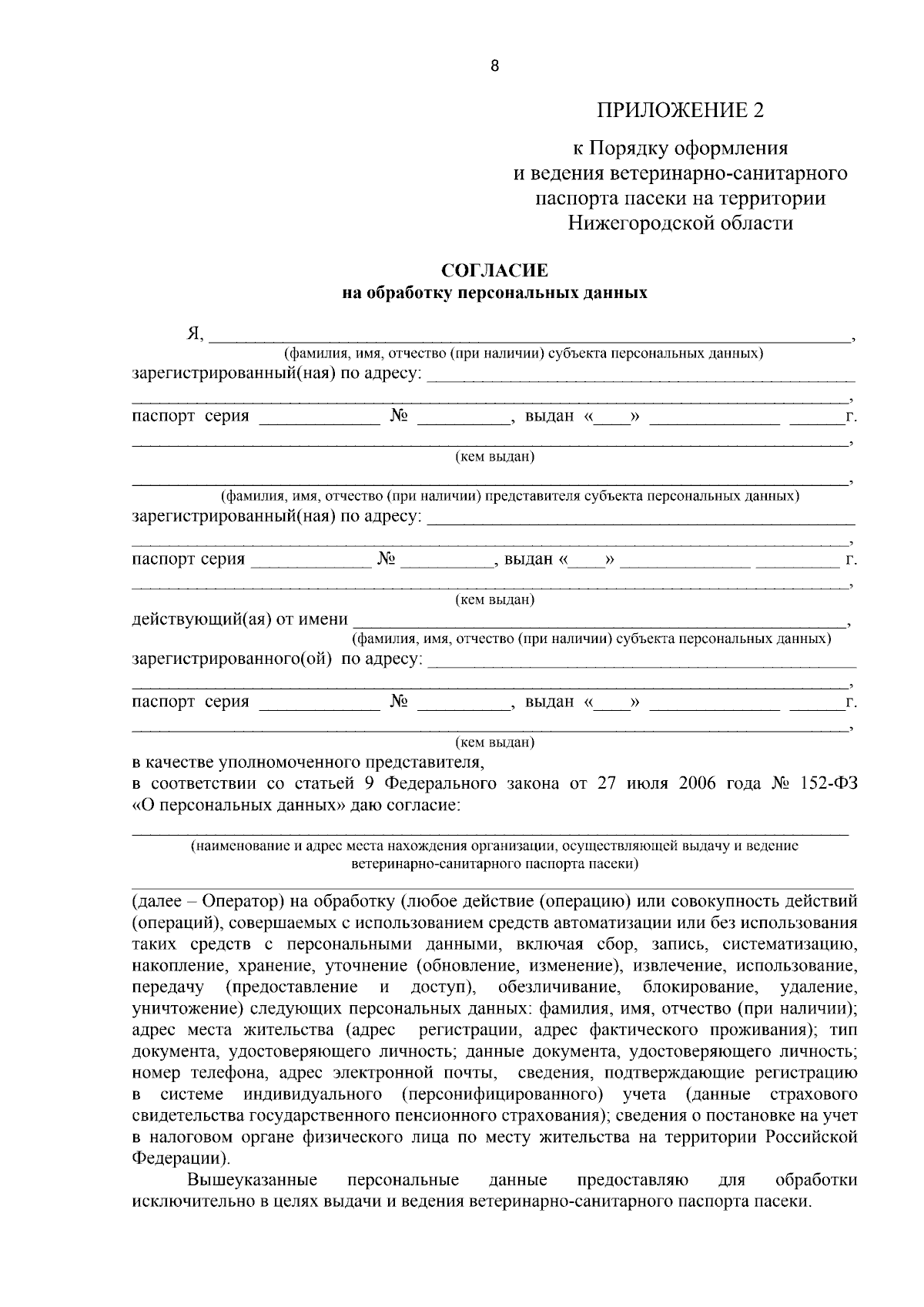 8

ПРИЛОЖЕНИЕ 2

к Порядку оформления
и ведения ветеринарно-санитарного
паспорта пасеки на территории
Нижегородской области

СОГЛАСИЕ
на обработку персональных данных

Я, ____,
(фамилия, имя, отчество (при наличии) субъекта персональных данных)
зарегистрированный(ная) по адресу: ____
____,
паспорт серия ____ № ____, выдан «____» ____ ____г.
____,
(кем выдан)
____,
(фамилия, имя, отчество (при наличии) представителя субъекта персональных данных)
зарегистрированный(ная) по адресу: ____
____,
паспорт серия ____ № ____, выдан «____» ____ ____ г.
____,
(кем выдан)
действующий(ая) от имени ____,
(фамилия, имя, отчество (при наличии) субъекта персональных данных)
зарегистрированного(ой) по адресу: ____
____,
паспорт серия ____ № ____, выдан «____» ____ ____г.
____,
(кем выдан)
в качестве уполномоченного представителя,
в соответствии со статьей 9 Федерального закона от 27 июля 2006 года № 152-ФЗ «О персональных данных» даю согласие:
____
(наименование и адрес места нахождения организации, осуществляющей выдачу и ведение ветеринарно-санитарного паспорта пасеки)
____
(далее – Оператор) на обработку (любое действие (операцию) или совокупность действий (операций), совершаемых с использованием средств автоматизации или без использования таких средств с персональными данными, включая сбор, запись, систематизацию, накопление, хранение, уточнение (обновление, изменение), извлечение, использование, передачу (предоставление и доступ), обезличивание, блокирование, удаление, уничтожение) следующих персональных данных: фамилия, имя, отчество (при наличии); адрес места жительства (адрес регистрации, адрес фактического проживания); тип документа, удостоверяющего личность; данные документа, удостоверяющего личность; номер телефона, адрес электронной почты, сведения, подтверждающие регистрацию в системе индивидуального (персонифицированного) учета (данные страхового свидетельства государственного пенсионного страхования); сведения о постановке на учет в налоговом органе физического лица по месту жительства на территории Российской Федерации).

Вышеуказанные персональные данные предоставляю для обработки исключительно в целях выдачи и ведения ветеринарно-санитарного паспорта пасеки.